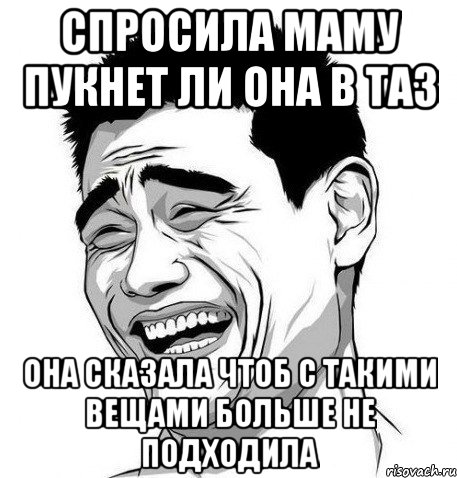 СПРОСИЛА МАМУ ПУКНЕТ ЛИ ОНА В ТАЗ

ОНА СКАЗАЛА ЧТОБ С ТАКИМИ ВЕЩАМИ БОЛЬШЕ НЕ ПОДХОДИЛА

risovach.ru